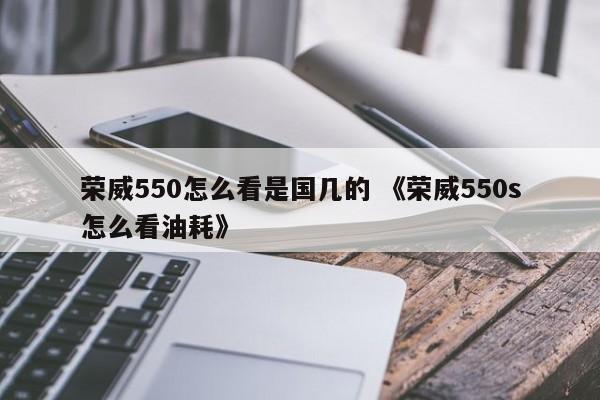 荣威550怎么看是国几的 《荣威550s怎么看油耗》